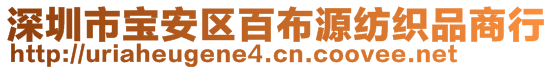 深圳市宝安区百布源纺织品商行
http://uriaheugene4.cn.coovee.net